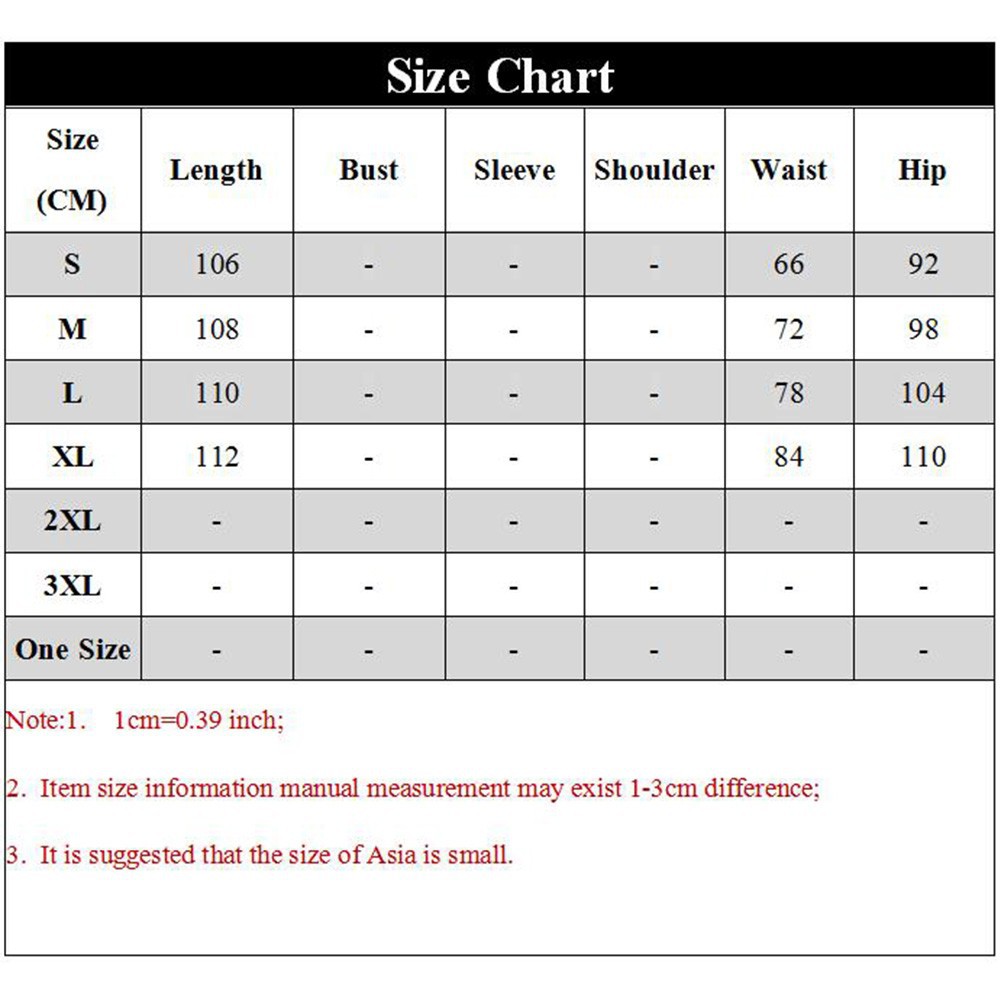 Size Chart

| Size (CM) | Length | Bust | Sleeve | Shoulder | Waist | Hip |
|---|---|---|---|---|---|---|
| S | 106 | - | - | - | 66 | 92 |
| M | 108 | - | - | - | 72 | 98 |
| L | 110 | - | - | - | 78 | 104 |
| XL | 112 | - | - | - | 84 | 110 |
| 2XL | - | - | - | - | - | - |
| 3XL | - | - | - | - | - | - |
| One Size | - | - | - | - | - | - |

Note:1. 1cm=0.39 inch;

2. Item size information manual measurement may exist 1-3cm difference;

3. It is suggested that the size of Asia is small.